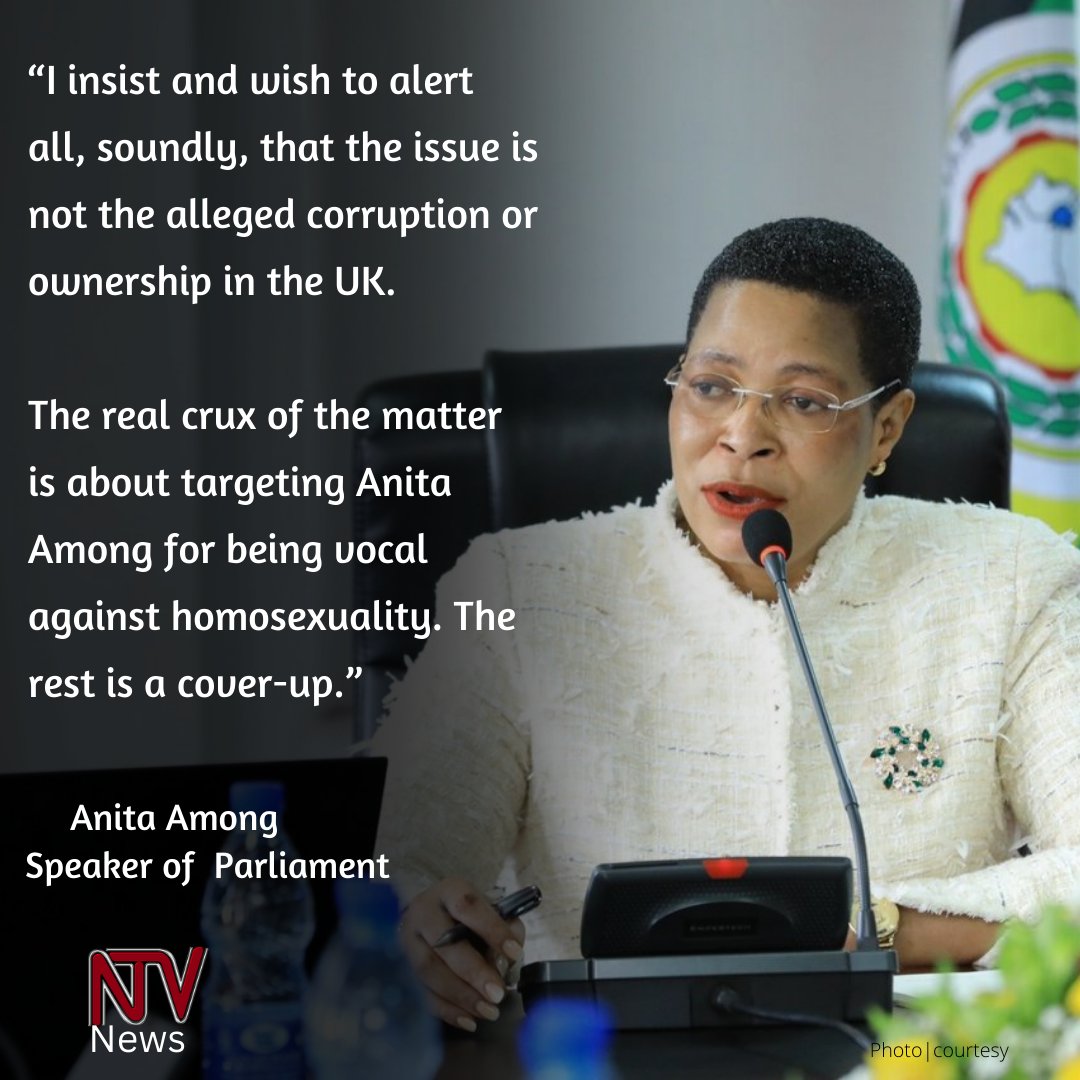 “I insist and wish to alert all, soundly, that the issue is not the alleged corruption or ownership in the UK.

The real crux of the matter is about targeting Anita Among for being vocal against homosexuality. The rest is a cover-up.”

Anita Among
Speaker of Parliament

NTV
News

Photo|courtesy